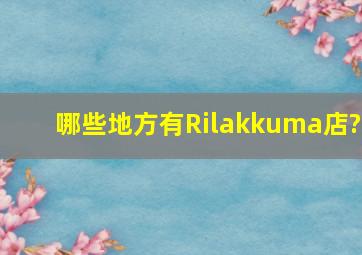 哪些地方有Rilakkuma店?